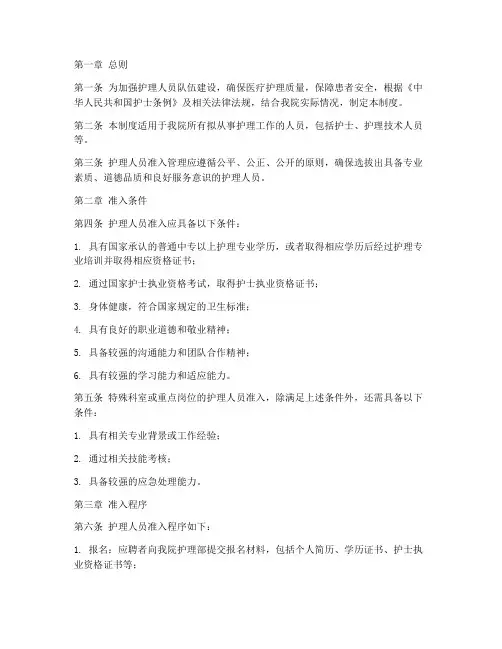 第一章 总则

第一条 为加强护理人员队伍建设，确保医疗护理质量，保障患者安全，根据《中华人民共和国护士条例》及相关法律法规，结合我院实际情况，制定本制度。

第二条 本制度适用于我院所有拟从事护理工作的人员，包括护士、护理技术人员等。

第三条 护理人员准入管理应遵循公平、公正、公开的原则，确保选拔出具备专业素质、道德品质和良好服务意识的护理人员。

第二章 准入条件

第四条 护理人员准入应具备以下条件：

1. 具有国家承认的普通中专以上护理专业学历，或者取得相应学历后经过护理专业培训并取得相应资格证书；

2. 通过国家护士执业资格考试，取得护士执业资格证书；

3. 身体健康，符合国家规定的卫生标准；

4. 具有良好的职业道德和敬业精神；

5. 具备较强的沟通能力和团队合作精神；

6. 具有较强的学习能力和适应能力。

第五条 特殊科室或重点岗位的护理人员准入，除满足上述条件外，还需具备以下条件：

1. 具有相关专业背景或工作经验；

2. 通过相关技能考核；

3. 具备较强的应急处理能力。

第三章 准入程序

第六条 护理人员准入程序如下：

1. 报名：应聘者向我院护理部提交报名材料，包括个人简历、学历证书、护士执业资格证书等；